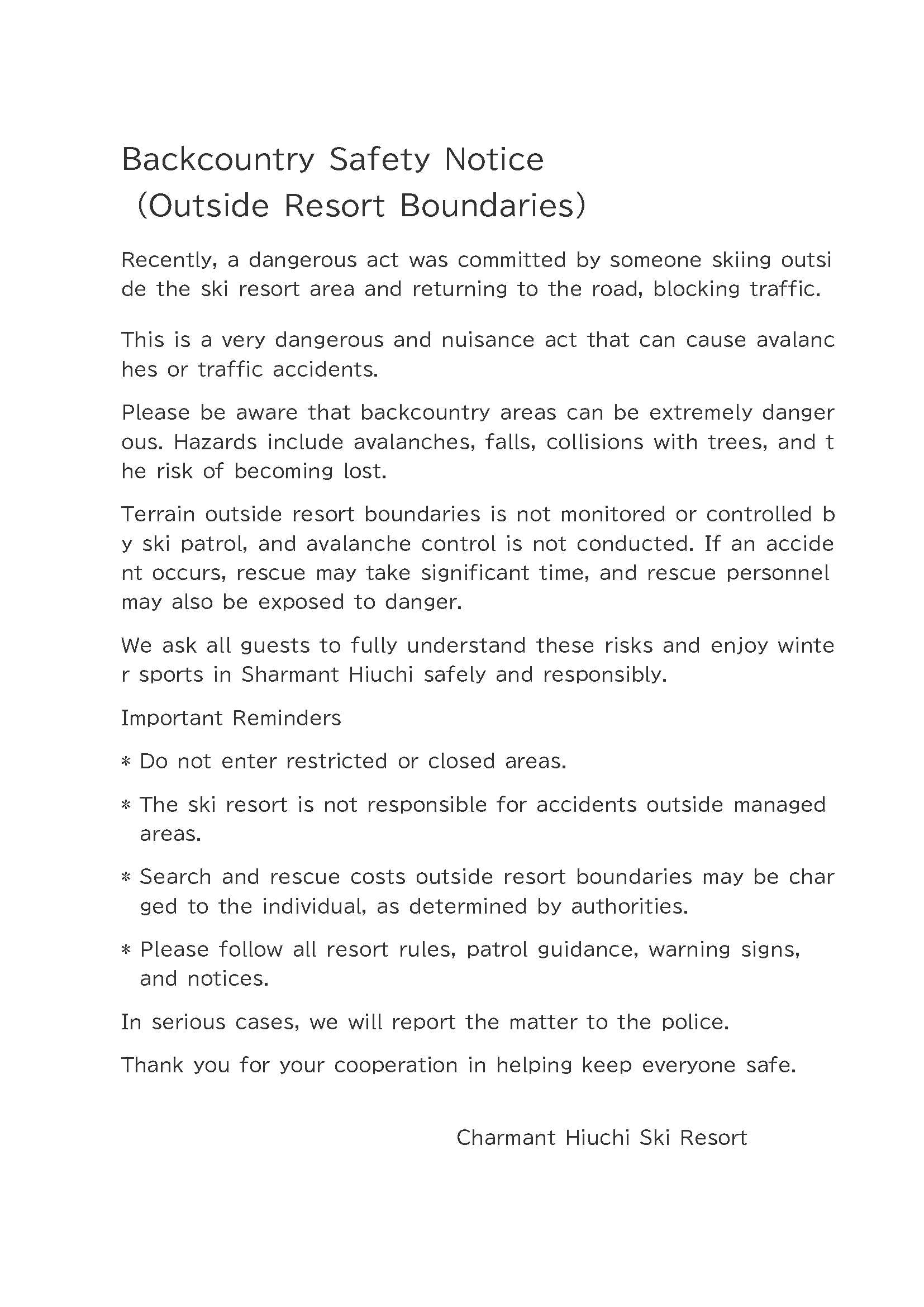 Backcountry Safety Notice
(Outside Resort Boundaries)

Recently, a dangerous act was committed by someone skiing outside the ski resort area and returning to the road, blocking traffic.

This is a very dangerous and nuisance act that can cause avalanches or traffic accidents.

Please be aware that backcountry areas can be extremely dangerous. Hazards include avalanches, falls, collisions with trees, and the risk of becoming lost.

Terrain outside resort boundaries is not monitored or controlled by ski patrol, and avalanche control is not conducted. If an accident occurs, rescue may take significant time, and rescue personnel may also be exposed to danger.

We ask all guests to fully understand these risks and enjoy winter sports in Sharmant Hiuchi safely and responsibly.

Important Reminders

* Do not enter restricted or closed areas.

* The ski resort is not responsible for accidents outside managed areas.

* Search and rescue costs outside resort boundaries may be charged to the individual, as determined by authorities.

* Please follow all resort rules, patrol guidance, warning signs, and notices.

In serious cases, we will report the matter to the police.

Thank you for your cooperation in helping keep everyone safe.

Charmant Hiuchi Ski Resort